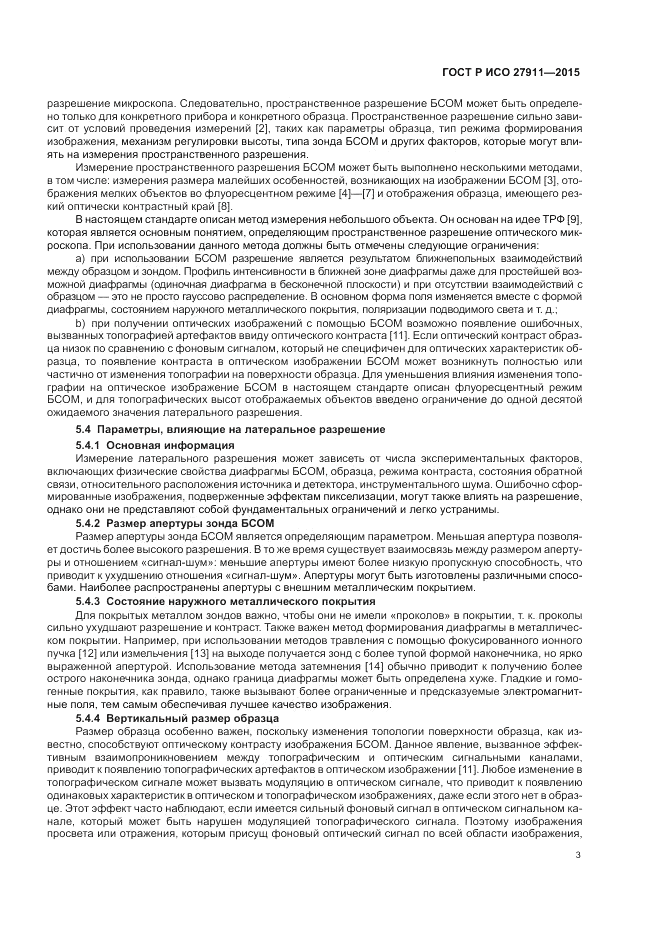 ГОСТ Р ИСО 27911—2015

разрешение микроскопа. Следовательно, пространственное разрешение БСОМ может быть определено только для конкретного прибора и конкретного образца. Пространственное разрешение сильно зависит от условий проведения измерений [2], таких как параметры образца, тип режима формирования изображения, механизм регулировки высоты, типа зонда БСОМ и других факторов, которые могут влиять на измерения пространственного разрешения.

Измерение пространственного разрешения БСОМ может быть выполнено несколькими методами, в том числе: измерения размера малейших особенностей, возникающих на изображении БСОМ [3], отображения мелких объектов во флуоресцентном режиме [4]—[7] и отображения образца, имеющего резкий оптически контрастный край [8].

В настоящем стандарте описан метод измерения небольшого объекта. Он основан на идее ТРФ [9], которая является основным понятием, определяющим пространственное разрешение оптического микроскопа. При использовании данного метода должны быть отмечены следующие ограничения:

a) при использовании БСОМ разрешение является результатом ближнепольных взаимодействий между образцом и зондом. Профиль интенсивности в ближней зоне диафрагмы даже для простейшей возможной диафрагмы (одиночная диафрагма в бесконечной плоскости) и при отсутствии взаимодействий с образцом — это не просто гауссово распределение. В основном форма поля изменяется вместе с формой диафрагмы, состоянием наружного металлического покрытия, поляризации подводимого света и т. д.;

b) при получении оптических изображений с помощью БСОМ возможно появление ошибочных, вызванных топографией артефактов ввиду оптического контраста [11]. Если оптический контраст образца низок по сравнению с фоновым сигналом, который не специфичен для оптических характеристик образца, то появление контраста в оптическом изображении БСОМ может возникнуть полностью или частично от изменения топографии на поверхности образца. Для уменьшения влияния изменения топографии на оптическое изображение БСОМ в настоящем стандарте описан флуоресцентный режим БСОМ, и для топографических высот отображаемых объектов введено ограничение до одной десятой ожидаемого значения латерального разрешения.

5.4 Параметры, влияющие на латеральное разрешение

5.4.1 Основная информация

Измерение латерального разрешения может зависеть от числа экспериментальных факторов, включающих физические свойства диафрагмы БСОМ, образца, режима контраста, состояния обратной связи, относительного расположения источника и детектора, инструментального шума. Ошибочно сформированные изображения, подверженные эффектам пикселизации, могут также влиять на разрешение, однако они не представляют собой фундаментальных ограничений и легко устранимы.

5.4.2 Размер апертуры зонда БСОМ

Размер апертуры зонда БСОМ является определяющим параметром. Меньшая апертура позволяет достичь более высокого разрешения. В то же время существует взаимосвязь между размером апертуры и отношением «сигнал-шум»: меньшие апертуры имеют более низкую пропускную способность, что приводит к ухудшению отношения «сигнал-шум». Апертуры могут быть изготовлены различными способами. Наиболее распространены апертуры с внешним металлическим покрытием.

5.4.3 Состояние наружного металлического покрытия

Для покрытых металлом зондов важно, чтобы они не имели «проколов» в покрытии, т. к. проколы сильно ухудшают разрешение и контраст. Также важен метод формирования диафрагмы в металлическом покрытии. Например, при использовании методов травления с помощью фокусированного ионного пучка [12] или измельчения [13] на выходе получается зонд с более тупой формой наконечника, но ярко выраженной апертурой. Использование метода затемнения [14] обычно приводит к получению более острого наконечника зонда, однако граница диафрагмы может быть определена хуже. Гладкие и гомогенные покрытия, как правило, также вызывают более ограниченные и предсказуемые электромагнитные поля, тем самым обеспечивая лучшее качество изображения.

5.4.4 Вертикальный размер образца

Размер образца особенно важен, поскольку изменения топологии поверхности образца, как известно, способствуют оптическому контрасту изображения БСОМ. Данное явление, вызванное эффективным взаимопроникновением между топографическим и оптическим сигнальными каналами, приводит к появлению топографических артефактов в оптическом изображении [11]. Любое изменение в топографическом сигнале может вызвать модуляцию в оптическом сигнале, что приводит к появлению одинаковых характеристик в оптическом и топографическом изображениях, даже если этого нет в образце. Этот эффект часто наблюдают, если имеется сильный фоновый сигнал в оптическом сигнальном канале, который может быть нарушен модуляцией топографического сигнала. Поэтому изображения просвета или отражения, которым присущ фоновый оптический сигнал по всей области изображения,

3